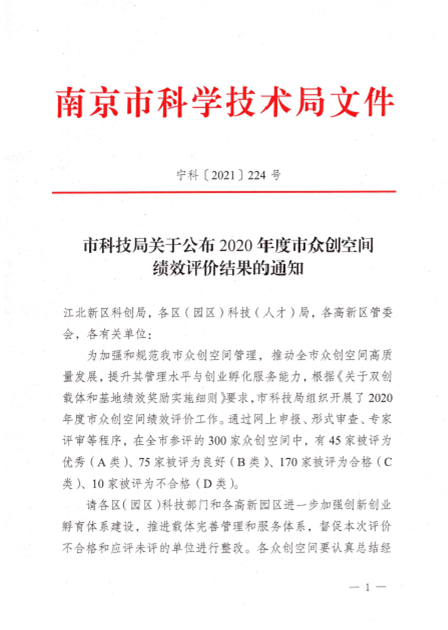 南京市科学技术局文件

宁科〔2021〕224 号

市科技局关于公布 2020 年度市众创空间绩效评价结果的通知

江北新区科创局，各区（园区）科技（人才）局，各高新区管委会，各有关单位：

为加强和规范我市众创空间管理，推动全市众创空间高质量发展，提升其管理水平与创业孵化服务能力，根据《关于双创载体和基地绩效奖励实施细则》要求，市科技局组织开展了 2020 年度市众创空间绩效评价工作。通过网上申报、形式审查、专家评审等程序，在全市参评的 300 家众创空间中，有 45 家被评为优秀（A 类）、75 家被评为良好（B 类）、170 家被评为合格（C 类）、10 家被评为不合格（D 类）。

请各区（园区）科技部门和各高新园区进一步加强创新创业孵育体系建设，推进载体完善管理和服务体系，督促本次评价不合格和应评未评的单位进行整改。各众创空间要认真总结经

— 1 —